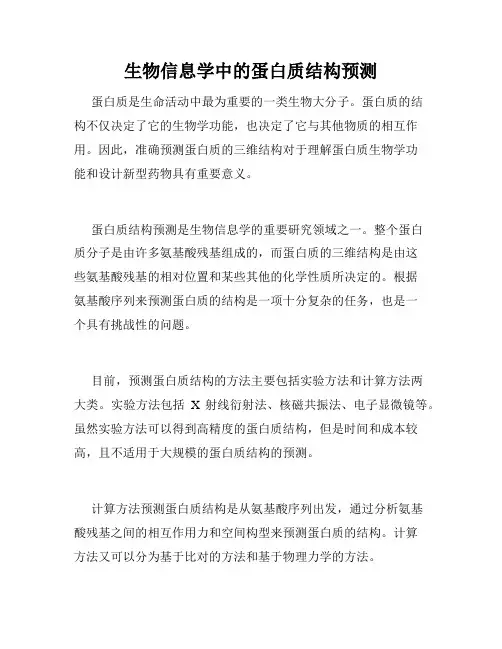 生物信息学中的蛋白质结构预测

蛋白质是生命活动中最为重要的一类生物大分子。蛋白质的结构不仅决定了它的生物学功能，也决定了它与其他物质的相互作用。因此，准确预测蛋白质的三维结构对于理解蛋白质生物学功能和设计新型药物具有重要意义。

蛋白质结构预测是生物信息学的重要研究领域之一。整个蛋白质分子是由许多氨基酸残基组成的，而蛋白质的三维结构是由这些氨基酸残基的相对位置和某些其他的化学性质所决定的。根据氨基酸序列来预测蛋白质的结构是一项十分复杂的任务，也是一个具有挑战性的问题。

目前，预测蛋白质结构的方法主要包括实验方法和计算方法两大类。实验方法包括 X 射线衍射法、核磁共振法、电子显微镜等。虽然实验方法可以得到高精度的蛋白质结构，但是时间和成本较高，且不适用于大规模的蛋白质结构的预测。

计算方法预测蛋白质结构是从氨基酸序列出发，通过分析氨基酸残基之间的相互作用力和空间构型来预测蛋白质的结构。计算方法又可以分为基于比对的方法和基于物理力学的方法。